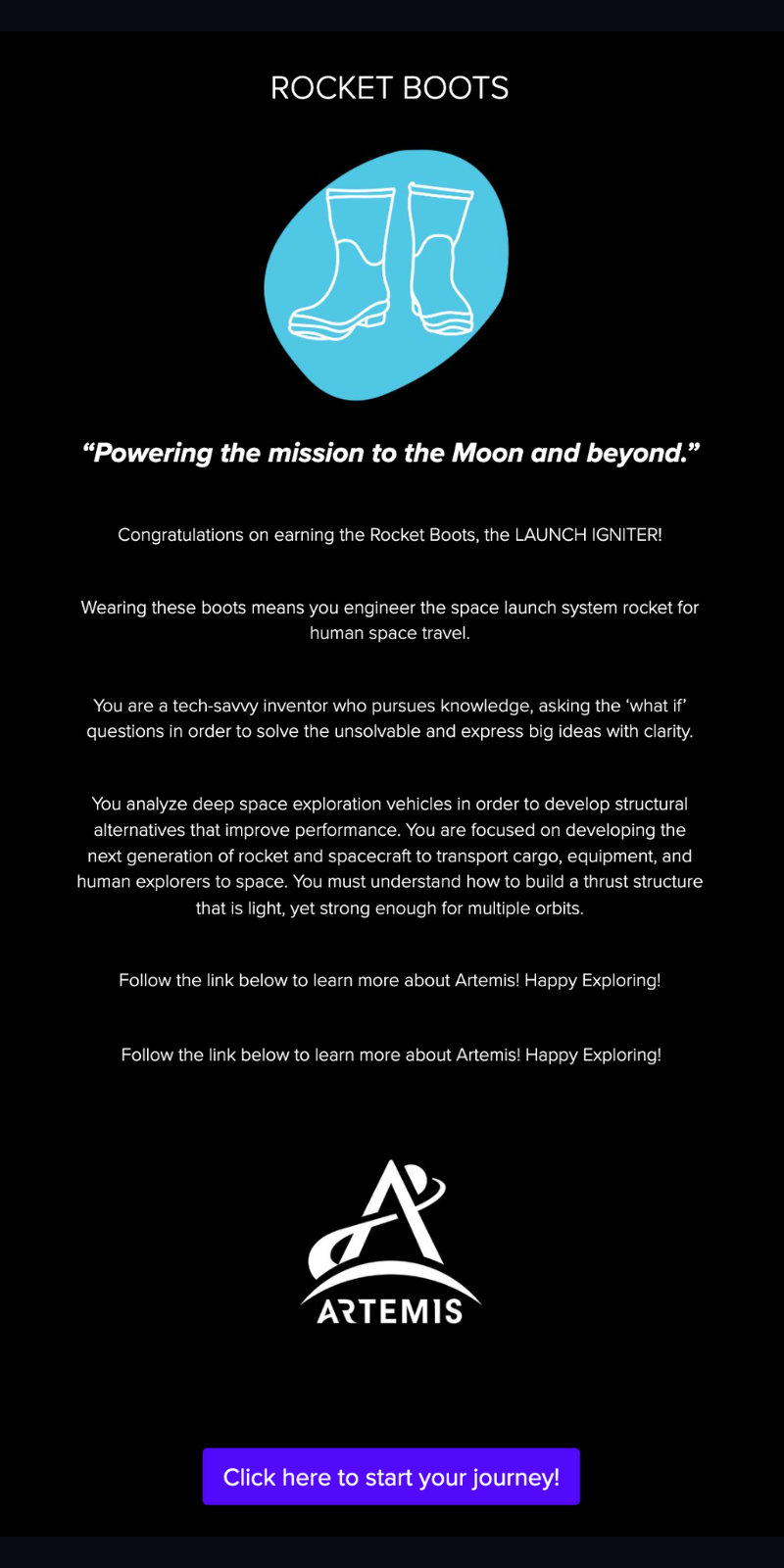 ROCKET BOOTS

“Powering the mission to the Moon and beyond.”

Congratulations on earning the Rocket Boots, the LAUNCH IGNITER!

Wearing these boots means you engineer the space launch system rocket for human space travel.

You are a tech-savvy inventor who pursues knowledge, asking the ‘what if’ questions in order to solve the unsolvable and express big ideas with clarity.

You analyze deep space exploration vehicles in order to develop structural alternatives that improve performance. You are focused on developing the next generation of rocket and spacecraft to transport cargo, equipment, and human explorers to space. You must understand how to build a thrust structure that is light, yet strong enough for multiple orbits.

Follow the link below to learn more about Artemis! Happy Exploring!

Follow the link below to learn more about Artemis! Happy Exploring!

ARTEMIS

Click here to start your journey!